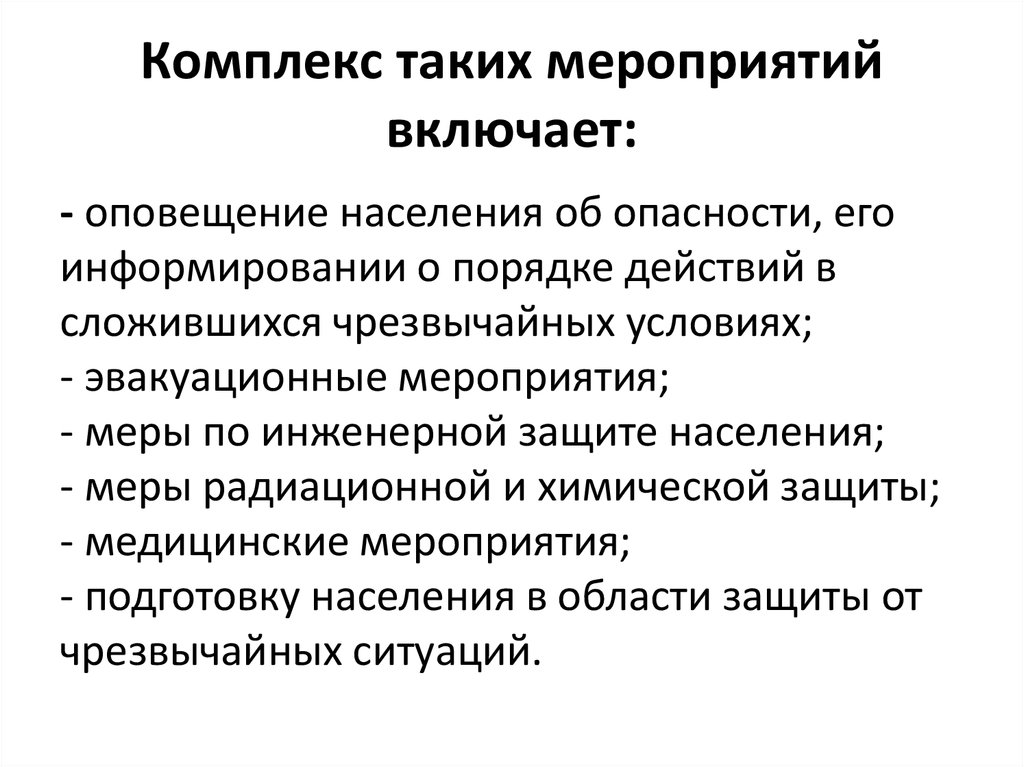 Комплекс таких мероприятий включает:

- оповещение населения об опасности, его информировании о порядке действий в сложившихся чрезвычайных условиях;
- эвакуационные мероприятия;
- меры по инженерной защите населения;
- меры радиационной и химической защиты;
- медицинские мероприятия;
- подготовку населения в области защиты от чрезвычайных ситуаций.